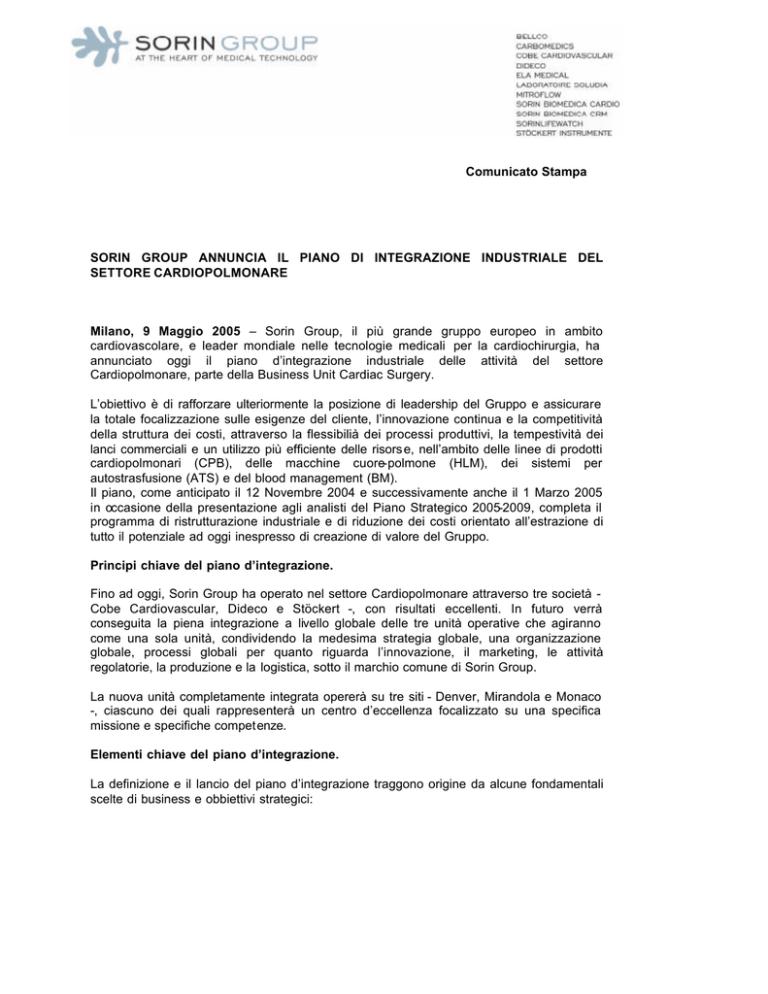 SORIN GROUP
AT THE HEART OF MEDICAL TECHNOLOGY

BELLCO
CARBOMEDICS
COBE CARDIOVASCULAR
DIDECO
ELA MEDICAL
LABORATOIRE SOLUDIA
MITROFLOW
SORIN BIOMEDICA CARDIO
SORIN BIOMEDICA CRM
SORINLIFEWATCH
STÖCKERT INSTRUMENTE

Comunicato Stampa

SORIN GROUP ANNUNCIA IL PIANO DI INTEGRAZIONE INDUSTRIALE DEL SETTORE CARDIOPOLMONARE

Milano, 9 Maggio 2005 – Sorin Group, il più grande gruppo europeo in ambito cardiovascolare, e leader mondiale nelle tecnologie medicali per la cardiochirurgia, ha annunciato oggi il piano d'integrazione industriale delle attività del settore Cardiopolmonare, parte della Business Unit Cardiac Surgery.

L'obiettivo è di rafforzare ulteriormente la posizione di leadership del Gruppo e assicurare la totale focalizzazione sulle esigenze del cliente, l'innovazione continua e la competitività della struttura dei costi, attraverso la flessibilià dei processi produttivi, la tempestività dei lanci commerciali e un utilizzo più efficiente delle risorse, nell'ambito delle linee di prodotti cardiopolmonari (CPB), delle macchine cuore-polmone (HLM), dei sistemi per autostrasfusione (ATS) e del blood management (BM).
Il piano, come anticipato il 12 Novembre 2004 e successivamente anche il 1 Marzo 2005 in occasione della presentazione agli analisti del Piano Strategico 2005-2009, completa il programma di ristrutturazione industriale e di riduzione dei costi orientato all'estrazione di tutto il potenziale ad oggi inespresso di creazione di valore del Gruppo.

Principi chiave del piano d'integrazione.

Fino ad oggi, Sorin Group ha operato nel settore Cardiopolmonare attraverso tre società - Cobe Cardiovascular, Dideco e Stöckert -, con risultati eccellenti. In futuro verrà conseguita la piena integrazione a livello globale delle tre unità operative che agiranno come una sola unità, condividendo la medesima strategia globale, una organizzazione globale, processi globali per quanto riguarda l'innovazione, il marketing, le attività regolatorie, la produzione e la logistica, sotto il marchio comune di Sorin Group.

La nuova unità completamente integrata opererà su tre siti - Denver, Mirandola e Monaco -, ciascuno dei quali rappresenterà un centro d'eccellenza focalizzato su una specifica missione e specifiche competenze.

Elementi chiave del piano d'integrazione.

La definizione e il lancio del piano d'integrazione traggono origine da alcune fondamentali scelte di business e obbiettivi strategici: